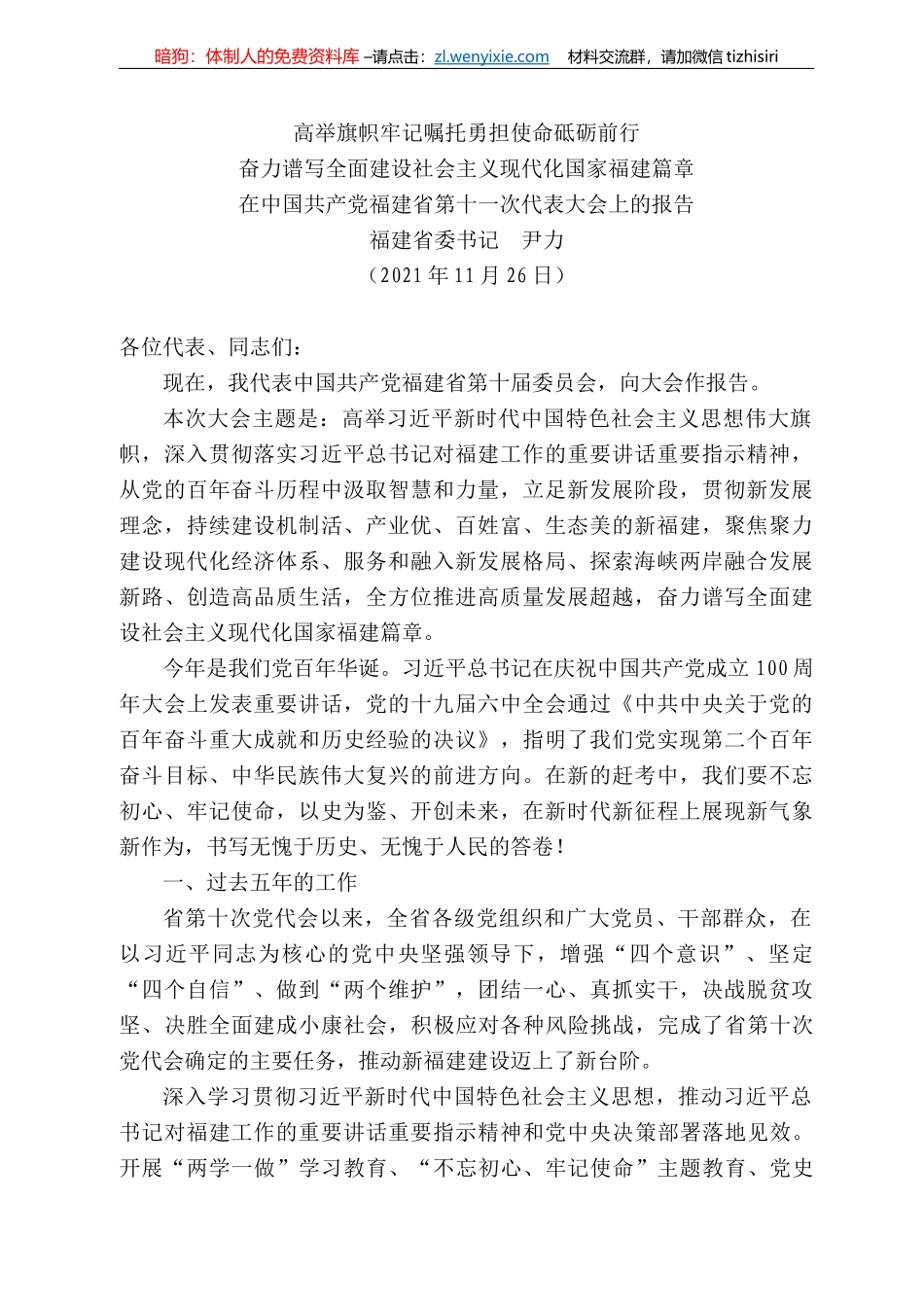 暗狗：体制人的免费资料库 –请点击：zl.wenyixie.com　材料交流群，请加微信 tizhisiri

高举旗帜牢记嘱托勇担使命砥砺前行
奋力谱写全面建设社会主义现代化国家福建篇章
在中国共产党福建省第十一次代表大会上的报告
福建省委书记　尹力
（2021 年 11 月 26 日）

各位代表、同志们：

现在，我代表中国共产党福建省第十届委员会，向大会作报告。

本次大会主题是：高举习近平新时代中国特色社会主义思想伟大旗帜，深入贯彻落实习近平总书记对福建工作的重要讲话重要指示精神，从党的百年奋斗历程中汲取智慧和力量，立足新发展阶段，贯彻新发展理念，持续建设机制活、产业优、百姓富、生态美的新福建，聚焦聚力建设现代化经济体系、服务和融入新发展格局、探索海峡两岸融合发展新路、创造高品质生活，全方位推进高质量发展超越，奋力谱写全面建设社会主义现代化国家福建篇章。

今年是我们党百年华诞。习近平总书记在庆祝中国共产党成立 100 周年大会上发表重要讲话，党的十九届六中全会通过《中共中央关于党的百年奋斗重大成就和历史经验的决议》，指明了我们党实现第二个百年奋斗目标、中华民族伟大复兴的前进方向。在新的赶考中，我们要不忘初心、牢记使命，以史为鉴、开创未来，在新时代新征程上展现新气象新作为，书写无愧于历史、无愧于人民的答卷！

一、过去五年的工作

省第十次党代会以来，全省各级党组织和广大党员、干部群众，在以习近平同志为核心的党中央坚强领导下，增强“四个意识”、坚定“四个自信”、做到“两个维护”，团结一心、真抓实干，决战脱贫攻坚、决胜全面建成小康社会，积极应对各种风险挑战，完成了省第十次党代会确定的主要任务，推动新福建建设迈上了新台阶。

深入学习贯彻习近平新时代中国特色社会主义思想，推动习近平总书记对福建工作的重要讲话重要指示精神和党中央决策部署落地见效。开展“两学一做”学习教育、“不忘初心、牢记使命”主题教育、党史